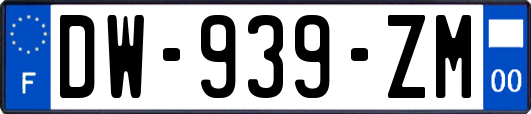 F
DW-939-ZM
00